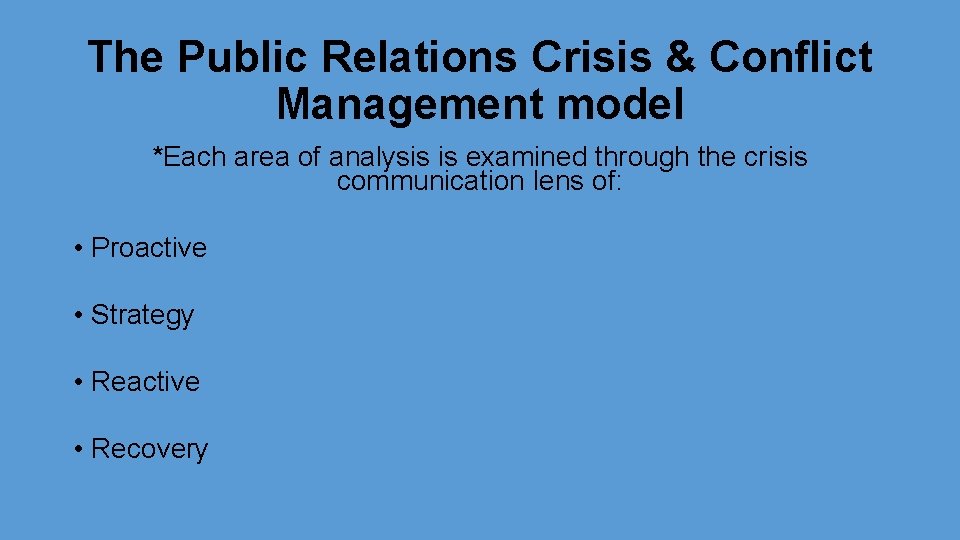 The Public Relations Crisis & Conflict Management model

*Each area of analysis is examined through the crisis communication lens of:

• Proactive

• Strategy

• Reactive

• Recovery